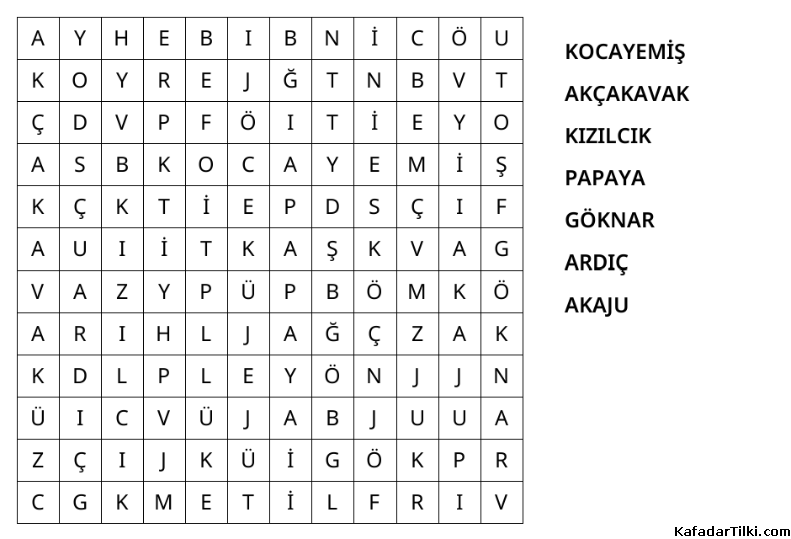 | A | Y | H | E | B | I | B | N | İ | C | Ö | U |
|---|---|---|---|---|---|---|---|---|---|---|---|
| K | O | Y | R | E | J | Ğ | T | N | B | V | T |
| Ç | D | V | P | F | Ö | I | T | İ | E | Y | O |
| A | S | B | K | O | C | A | Y | E | M | İ | Ş |
| K | Ç | K | T | İ | E | P | D | S | Ç | I | F |
| A | U | I | İ | T | K | A | Ş | K | V | A | G |
| V | A | Z | Y | P | Ü | P | B | Ö | M | K | Ö |
| A | R | I | H | L | J | A | Ğ | Ç | Z | A | K |
| K | D | L | P | L | E | Y | Ö | N | J | J | N |
| Ü | I | C | V | Ü | J | A | B | J | U | U | A |
| Z | Ç | I | J | K | Ü | İ | G | Ö | K | P | R |
| C | G | K | M | E | T | İ | L | F | R | I | V |

KOCAYEMİŞ
AKÇAKAVAK
KIZILCIK
PAPAYA
GÖKNAR
ARDIÇ
AKAJU

KafadarTilki.com